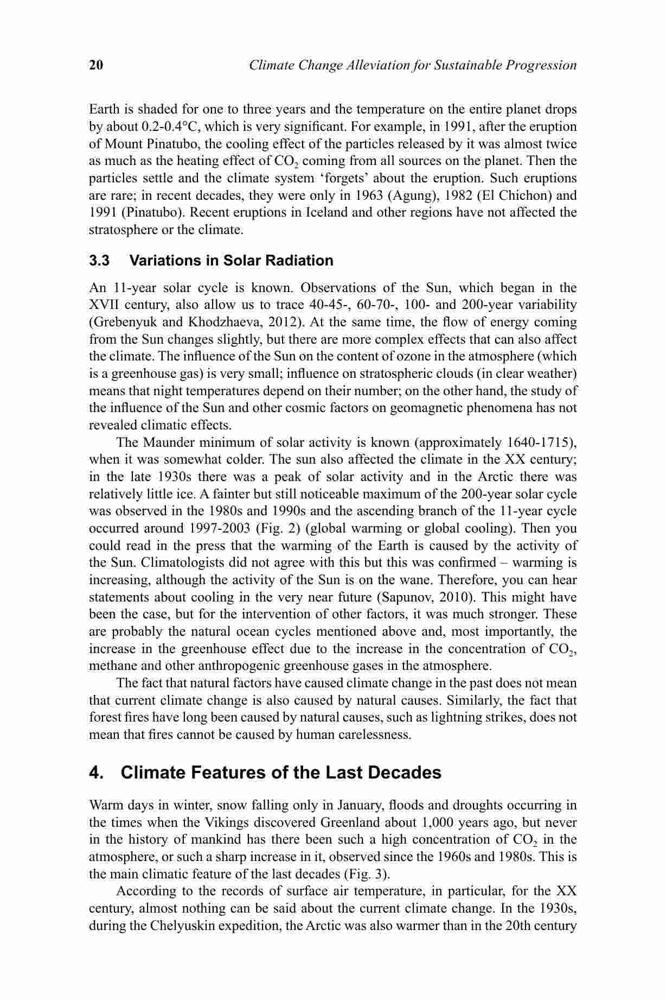 20 Climate Change Alleviation for Sustainable Progression

Earth is shaded for one to three years and the temperature on the entire planet drops by about 0.2-0.4°C, which is very significant. For example, in 1991, after the eruption of Mount Pinatubo, the cooling effect of the particles released by it was almost twice as much as the heating effect of $CO_2$ coming from all sources on the planet. Then the particles settle and the climate system 'forgets' about the eruption. Such eruptions are rare; in recent decades, they were only in 1963 (Agung), 1982 (El Chichon) and 1991 (Pinatubo). Recent eruptions in Iceland and other regions have not affected the stratosphere or the climate.

3.3 Variations in Solar Radiation

An 11-year solar cycle is known. Observations of the Sun, which began in the XVII century, also allow us to trace 40-45-, 60-70-, 100- and 200-year variability (Grebenyuk and Khodzhaeva, 2012). At the same time, the flow of energy coming from the Sun changes slightly, but there are more complex effects that can also affect the climate. The influence of the Sun on the content of ozone in the atmosphere (which is a greenhouse gas) is very small; influence on stratospheric clouds (in clear weather) means that night temperatures depend on their number; on the other hand, the study of the influence of the Sun and other cosmic factors on geomagnetic phenomena has not revealed climatic effects.

The Maunder minimum of solar activity is known (approximately 1640-1715), when it was somewhat colder. The sun also affected the climate in the XX century; in the late 1930s there was a peak of solar activity and in the Arctic there was relatively little ice. A fainter but still noticeable maximum of the 200-year solar cycle was observed in the 1980s and 1990s and the ascending branch of the 11-year cycle occurred around 1997-2003 (Fig. 2) (global warming or global cooling). Then you could read in the press that the warming of the Earth is caused by the activity of the Sun. Climatologists did not agree with this but this was confirmed – warming is increasing, although the activity of the Sun is on the wane. Therefore, you can hear statements about cooling in the very near future (Sapunov, 2010). This might have been the case, but for the intervention of other factors, it was much stronger. These are probably the natural ocean cycles mentioned above and, most importantly, the increase in the greenhouse effect due to the increase in the concentration of $CO_2$, methane and other anthropogenic greenhouse gases in the atmosphere.

The fact that natural factors have caused climate change in the past does not mean that current climate change is also caused by natural causes. Similarly, the fact that forest fires have long been caused by natural causes, such as lightning strikes, does not mean that fires cannot be caused by human carelessness.

4. Climate Features of the Last Decades

Warm days in winter, snow falling only in January, floods and droughts occurring in the times when the Vikings discovered Greenland about 1,000 years ago, but never in the history of mankind has there been such a high concentration of $CO_2$ in the atmosphere, or such a sharp increase in it, observed since the 1960s and 1980s. This is the main climatic feature of the last decades (Fig. 3).

According to the records of surface air temperature, in particular, for the XX century, almost nothing can be said about the current climate change. In the 1930s, during the Chelyuskin expedition, the Arctic was also warmer than in the 20th century